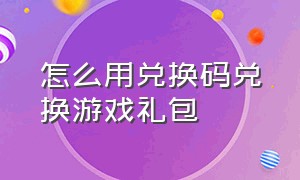 怎么用兑换码兑换游戏礼包